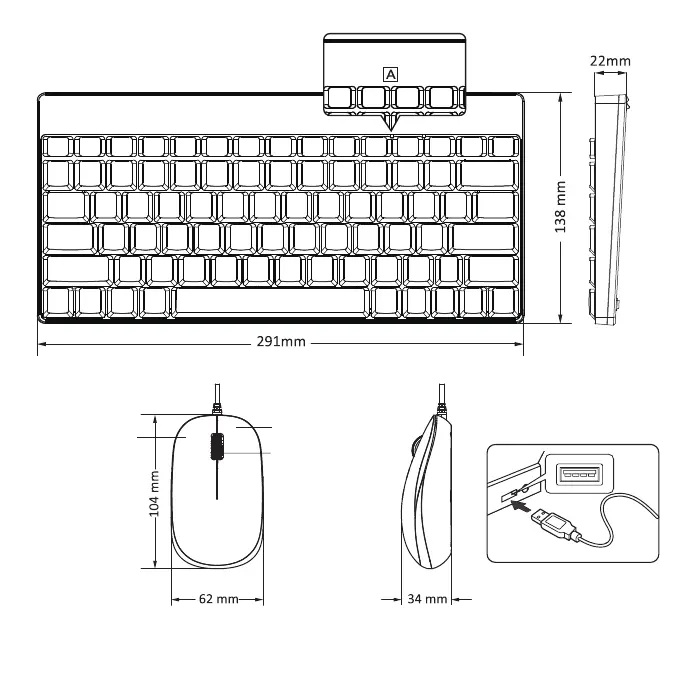 A

22mm

138 mm

291mm

104 mm

62 mm

34 mm